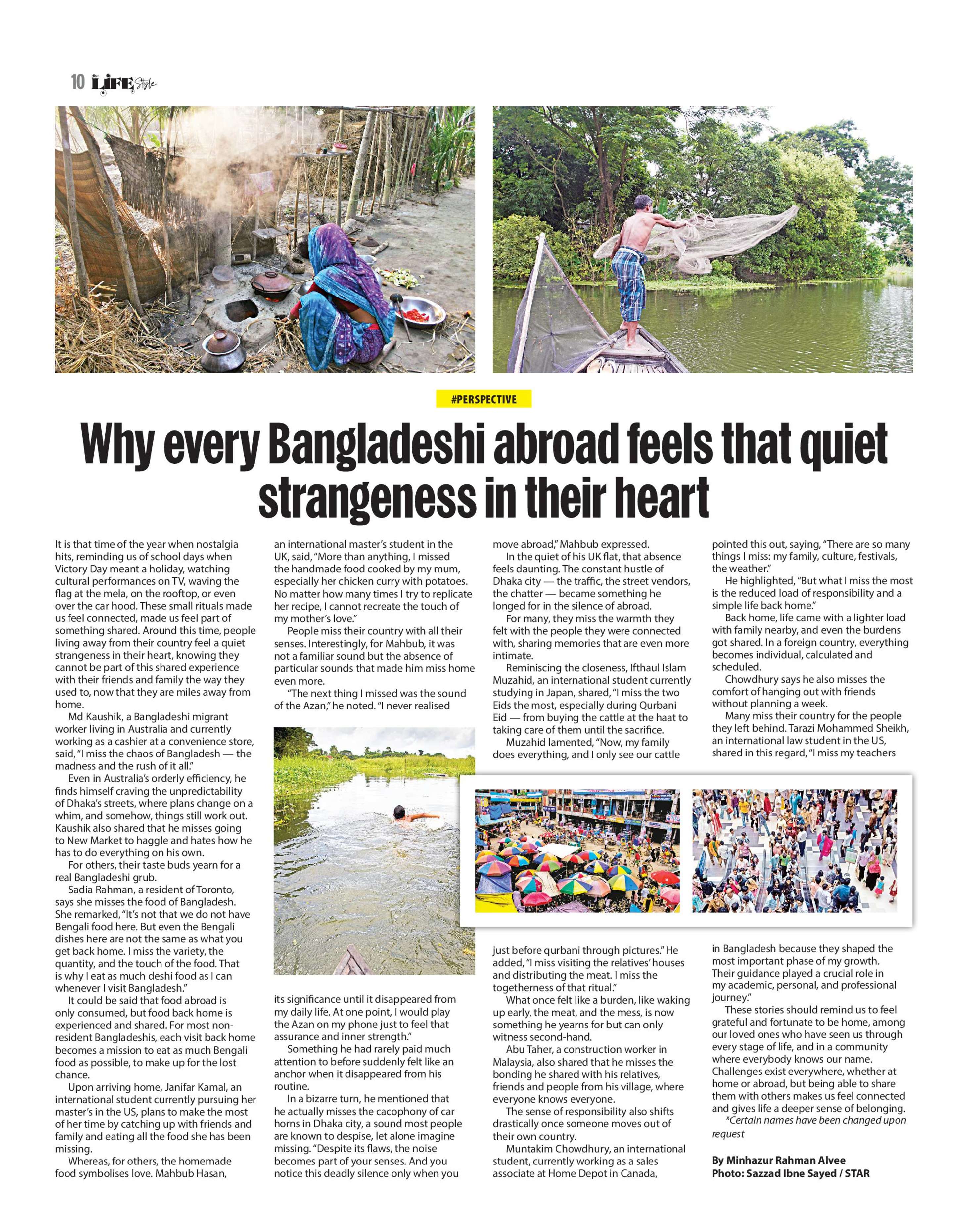 10 LIFE Style

#PERSPECTIVE

Why every Bangladeshi abroad feels that quiet strangeness in their heart

It is that time of the year when nostalgia hits, reminding us of school days when Victory Day meant a holiday, watching cultural performances on TV, waving the flag at the mela, on the rooftop, or even over the car hood. These small rituals made us feel connected, made us feel part of something shared. Around this time, people living away from their country feel a quiet strangeness in their heart, knowing they cannot be part of this shared experience with their friends and family the way they used to, now that they are miles away from home.

Md Kaushik, a Bangladeshi migrant worker living in Australia and currently working as a cashier at a convenience store, said, "I miss the chaos of Bangladesh — the madness and the rush of it all."

Even in Australia's orderly efficiency, he finds himself craving the unpredictability of Dhaka's streets, where plans change on a whim, and somehow, things still work out. Kaushik also shared that he misses going to New Market to haggle and hates how he has to do everything on his own.

For others, their taste buds yearn for a real Bangladeshi grub.

Sadia Rahman, a resident of Toronto, says she misses the food of Bangladesh. She remarked, "It's not that we do not have Bengali food here. But even the Bengali dishes here are not the same as what you get back home. I miss the variety, the quantity, and the touch of the food. That is why I eat as much deshi food as I can whenever I visit Bangladesh."

It could be said that food abroad is only consumed, but food back home is experienced and shared. For most non-resident Bangladeshis, each visit back home becomes a mission to eat as much Bengali food as possible, to make up for the lost chance.

Upon arriving home, Janifar Kamal, an international student currently pursuing her master's in the US, plans to make the most of her time by catching up with friends and family and eating all the food she has been missing.

Whereas, for others, the homemade food symbolises love. Mahbub Hasan, an international master's student in the UK, said, "More than anything, I missed the handmade food cooked by my mum, especially her chicken curry with potatoes. No matter how many times I try to replicate her recipe, I cannot recreate the touch of my mother's love."

People miss their country with all their senses. Interestingly, for Mahbub, it was not a familiar sound but the absence of particular sounds that made him miss home even more.

"The next thing I missed was the sound of the Azan," he noted. "I never realised its significance until it disappeared from my daily life. At one point, I would play the Azan on my phone just to feel that assurance and inner strength."

Something he had rarely paid much attention to before suddenly felt like an anchor when it disappeared from his routine.

In a bizarre turn, he mentioned that he actually misses the cacophony of car horns in Dhaka city, a sound most people are known to despise, let alone imagine missing. "Despite its flaws, the noise becomes part of your senses. And you notice this deadly silence only when you move abroad," Mahbub expressed.

In the quiet of his UK flat, that absence feels daunting. The constant hustle of Dhaka city — the traffic, the street vendors, the chatter — became something he longed for in the silence of abroad.

For many, they miss the warmth they felt with the people they were connected with, sharing memories that are even more intimate.

Reminiscing the closeness, Ifthaul Islam Muzahid, an international student currently studying in Japan, shared, "I miss the two Eids the most, especially during Qurbani Eid — from buying the cattle at the haat to taking care of them until the sacrifice.

Muzahid lamented, "Now, my family does everything, and I only see our cattle just before qurbani through pictures." He added, "I miss visiting the relatives' houses and distributing the meat. I miss the togetherness of that ritual."

What once felt like a burden, like waking up early, the meat, and the mess, is now something he yearns for but can only witness second-hand.

Abu Taher, a construction worker in Malaysia, also shared that he misses the bonding he shared with his relatives, friends and people from his village, where everyone knows everyone.

The sense of responsibility also shifts drastically once someone moves out of their own country.

Muntakim Chowdhury, an international student, currently working as a sales associate at Home Depot in Canada, pointed this out, saying, "There are so many things I miss: my family, culture, festivals, the weather."

He highlighted, "But what I miss the most is the reduced load of responsibility and a simple life back home."

Back home, life came with a lighter load with family nearby, and even the burdens got shared. In a foreign country, everything becomes individual, calculated and scheduled.

Chowdhury says he also misses the comfort of hanging out with friends without planning a week.

Many miss their country for the people they left behind. Tarazi Mohammed Sheikh, an international law student in the US, shared in this regard, "I miss my teachers in Bangladesh because they shaped the most important phase of my growth. Their guidance played a crucial role in my academic, personal, and professional journey."

These stories should remind us to feel grateful and fortunate to be home, among our loved ones who have seen us through every stage of life, and in a community where everybody knows our name. Challenges exist everywhere, whether at home or abroad, but being able to share them with others makes us feel connected and gives life a deeper sense of belonging.

*Certain names have been changed upon request

By Minhazur Rahman Alvee
Photo: Sazzad Ibne Sayed / STAR